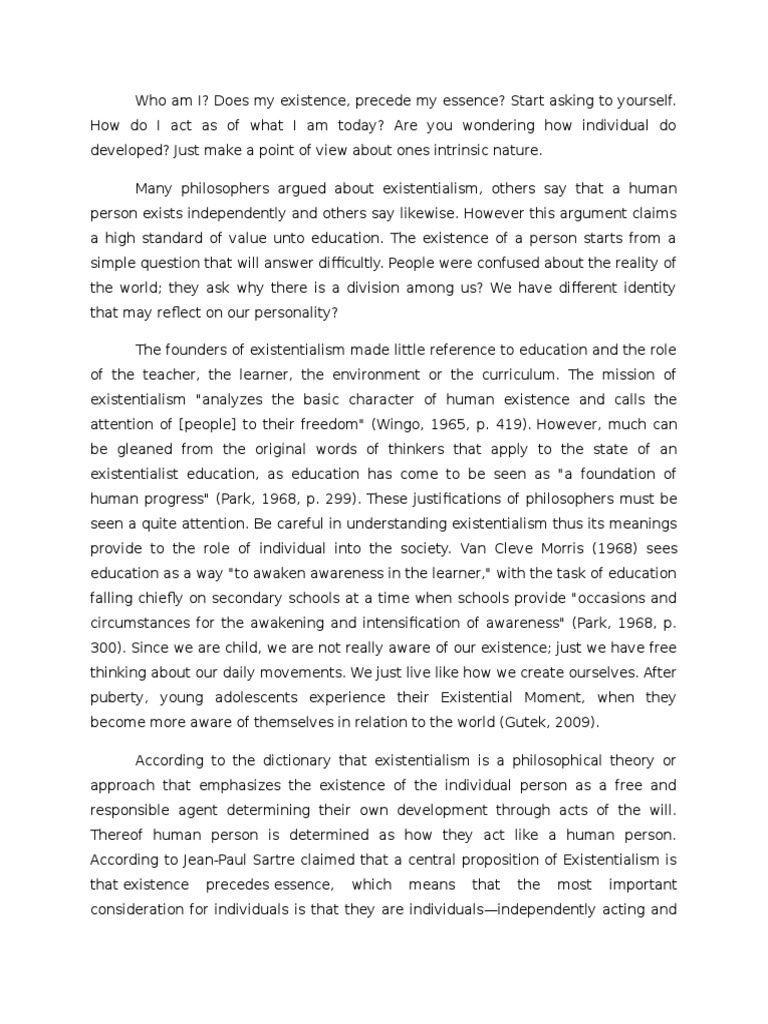 Who am I? Does my existence, precede my essence? Start asking to yourself. How do I act as of what I am today? Are you wondering how individual do developed? Just make a point of view about ones intrinsic nature.

Many philosophers argued about existentialism, others say that a human person exists independently and others say likewise. However this argument claims a high standard of value unto education. The existence of a person starts from a simple question that will answer difficultly. People were confused about the reality of the world; they ask why there is a division among us? We have different identity that may reflect on our personality?

The founders of existentialism made little reference to education and the role of the teacher, the learner, the environment or the curriculum. The mission of existentialism "analyzes the basic character of human existence and calls the attention of [people] to their freedom" (Wingo, 1965, p. 419). However, much can be gleaned from the original words of thinkers that apply to the state of an existentialist education, as education has come to be seen as "a foundation of human progress" (Park, 1968, p. 299). These justifications of philosophers must be seen a quite attention. Be careful in understanding existentialism thus its meanings provide to the role of individual into the society. Van Cleve Morris (1968) sees education as a way "to awaken awareness in the learner," with the task of education falling chiefly on secondary schools at a time when schools provide "occasions and circumstances for the awakening and intensification of awareness" (Park, 1968, p. 300). Since we are child, we are not really aware of our existence; just we have free thinking about our daily movements. We just live like how we create ourselves. After puberty, young adolescents experience their Existential Moment, when they become more aware of themselves in relation to the world (Gutek, 2009).

According to the dictionary that existentialism is a philosophical theory or approach that emphasizes the existence of the individual person as a free and responsible agent determining their own development through acts of the will. Thereof human person is determined as how they act like a human person. According to Jean-Paul Sartre claimed that a central proposition of Existentialism is that existence precedes essence, which means that the most important consideration for individuals is that they are individuals—independently acting and